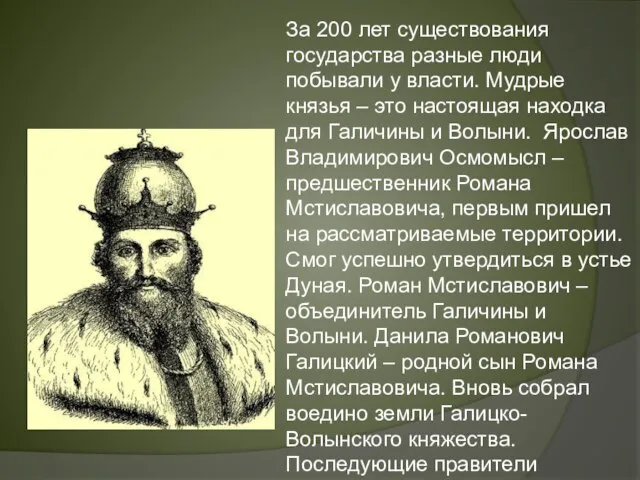 За 200 лет существования государства разные люди побывали у власти. Мудрые князья – это настоящая находка для Галичины и Волыни. Ярослав Владимирович Осмомысл – предшественник Романа Мстиславовича, первым пришел на рассматриваемые территории. Смог успешно утвердиться в устье Дуная. Роман Мстиславович – объединитель Галичины и Волыни. Данила Романович Галицкий – родной сын Романа Мстиславовича. Вновь собрал воедино земли Галицко-Волынского княжества. Последующие правители